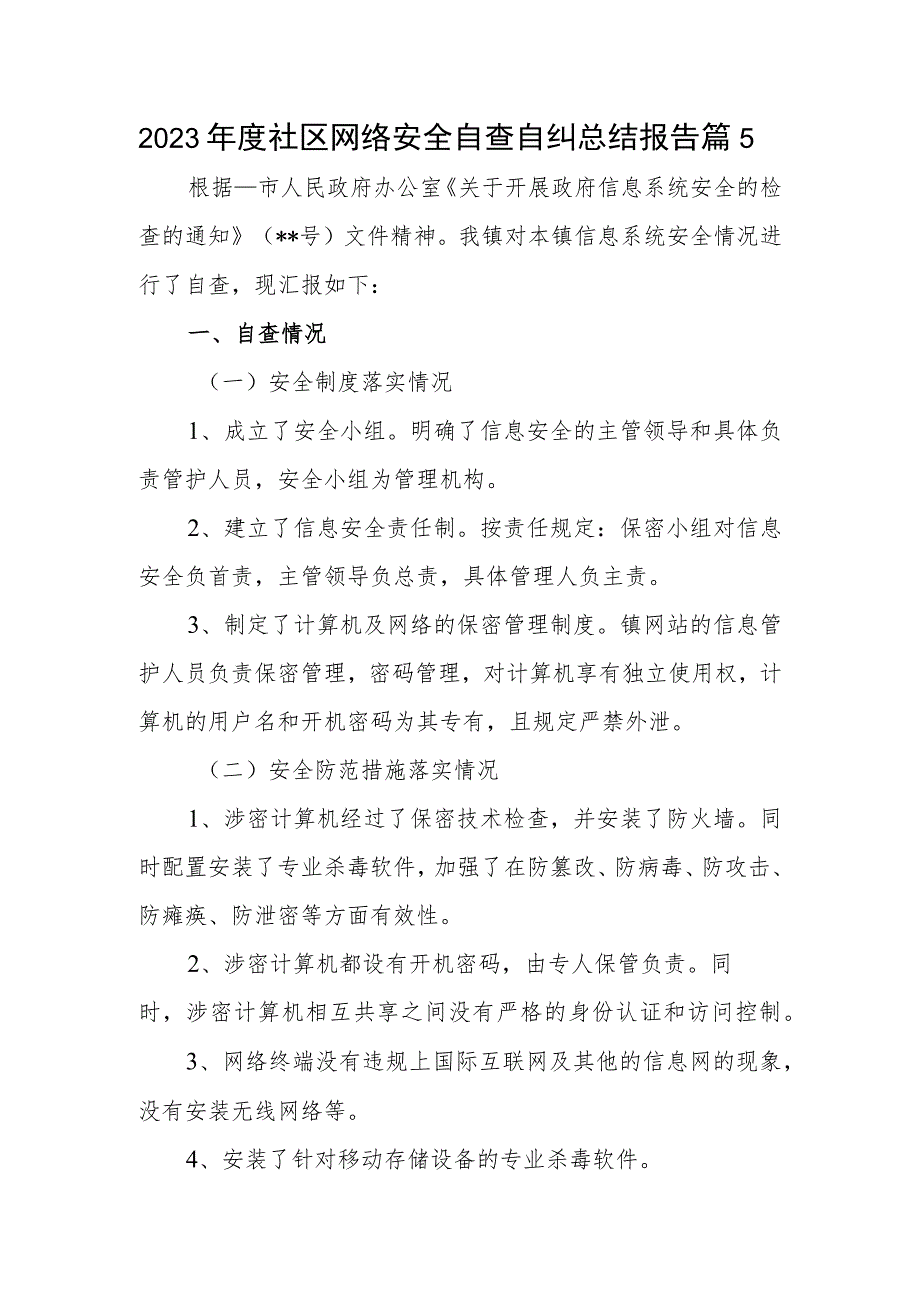 2023年度社区网络安全自查自纠总结报告篇5

根据—市人民政府办公室《关于开展政府信息系统安全的检查的通知》（**号）文件精神。我镇对本镇信息系统安全情况进行了自查，现汇报如下：

一、自查情况

（一）安全制度落实情况

1、成立了安全小组。明确了信息安全的主管领导和具体负责管护人员，安全小组为管理机构。

2、建立了信息安全责任制。按责任规定：保密小组对信息安全负首责，主管领导负总责，具体管理人负主责。

3、制定了计算机及网络的保密管理制度。镇网站的信息管护人员负责保密管理，密码管理，对计算机享有独立使用权，计算机的用户名和开机密码为其专有，且规定严禁外泄。

（二）安全防范措施落实情况

1、涉密计算机经过了保密技术检查，并安装了防火墙。同时配置安装了专业杀毒软件，加强了在防篡改、防病毒、防攻击、防瘫痪、防泄密等方面有效性。

2、涉密计算机都设有开机密码，由专人保管负责。同时，涉密计算机相互共享之间没有严格的身份认证和访问控制。

3、网络终端没有违规上国际互联网及其他的信息网的现象，没有安装无线网络等。

4、安装了针对移动存储设备的专业杀毒软件。